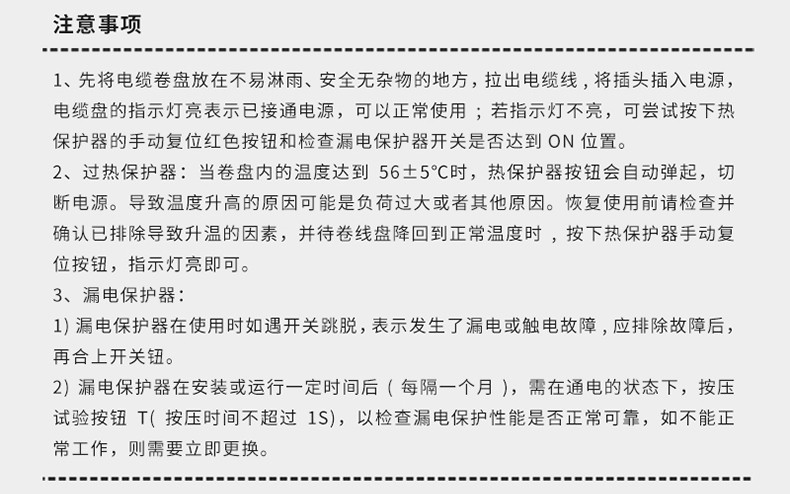 注意事项

1、先将电缆卷盘放在不易淋雨、安全无杂物的地方，拉出电缆线，将插头插入电源，电缆盘的指示灯亮表示已接通电源，可以正常使用；若指示灯不亮，可尝试按下热保护器的手动复位红色按钮和检查漏电保护器开关是否达到ON位置。

2、过热保护器：当卷盘内的温度达到56±5°C时，热保护器按钮会自动弹起，切断电源。导致温度升高的原因可能是负荷过大或者其他原因。恢复使用前请检查并确认已排除导致升温的因素，并待卷线盘降回到正常温度时，按下热保护器手动复位按钮，指示灯亮即可。

3、漏电保护器：

1)漏电保护器在使用时如遇开关跳脱，表示发生了漏电或触电故障，应排除故障后，再合上开关钮。

2)漏电保护器在安装或运行一定时间后（每隔一个月），需在通电的状态下，按压试验按钮T(按压时间不超过1S)，以检查漏电保护性能是否正常可靠，如不能正常工作，则需要立即更换。